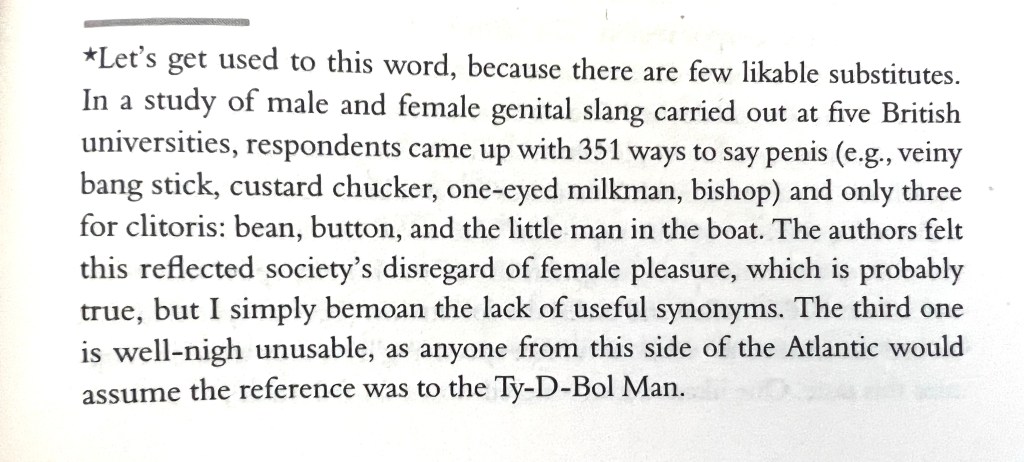 *Let's get used to this word, because there are few likable substitutes. In a study of male and female genital slang carried out at five British universities, respondents came up with 351 ways to say penis (e.g., veiny bang stick, custard chucker, one-eyed milkman, bishop) and only three for clitoris: bean, button, and the little man in the boat. The authors felt this reflected society's disregard of female pleasure, which is probably true, but I simply bemoan the lack of useful synonyms. The third one is well-nigh unusable, as anyone from this side of the Atlantic would assume the reference was to the Ty-D-Bol Man.